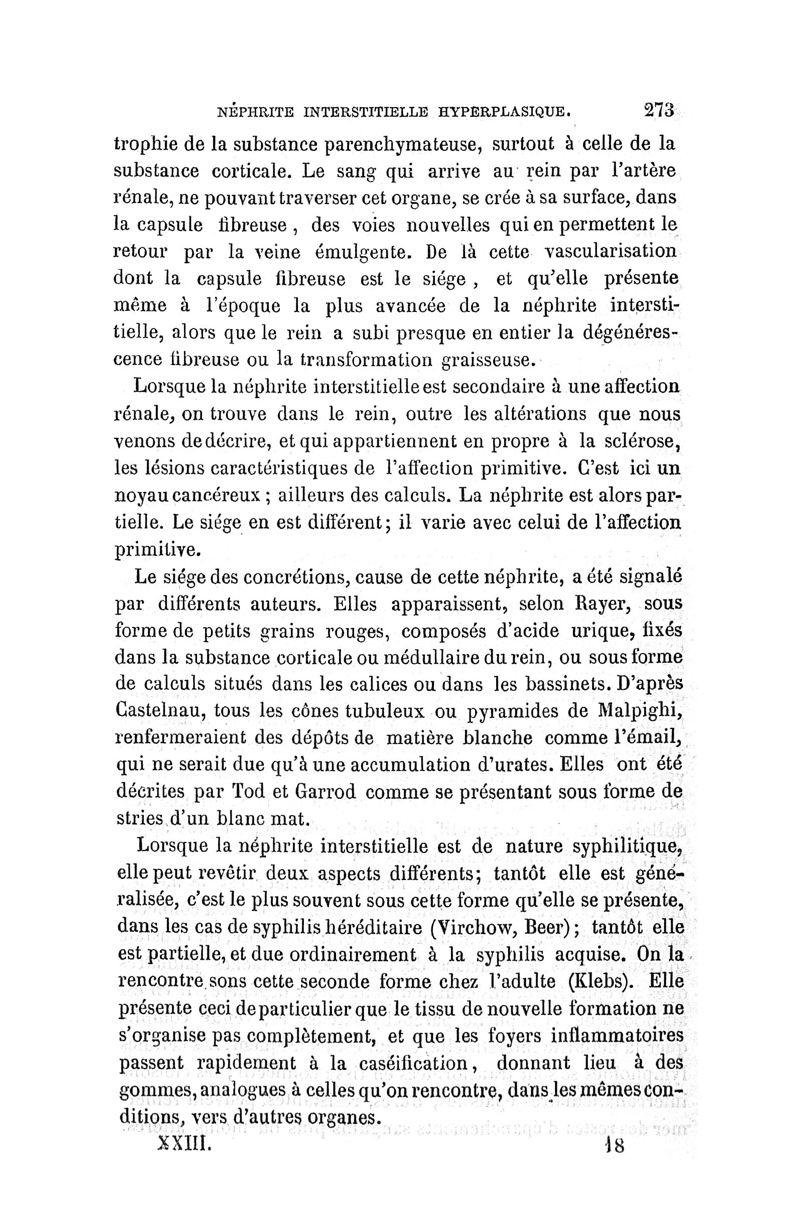 NÉPHRITE INTERSTITIELLE HYPERPLASIQUE. 273

trophie de la substance parenchymateuse, surtout à celle de la substance corticale. Le sang qui arrive au rein par l'artère rénale, ne pouvant traverser cet organe, se crée à sa surface, dans la capsule fibreuse, des voies nouvelles qui en permettent le retour par la veine émulgente. De là cette vascularisation dont la capsule fibreuse est le siége, et qu'elle présente même à l'époque la plus avancée de la néphrite interstitielle, alors que le rein a subi presque en entier la dégénérescence fibreuse ou la transformation graisseuse.

Lorsque la néphrite interstitielle est secondaire à une affection rénale, on trouve dans le rein, outre les altérations que nous venons de décrire, et qui appartiennent en propre à la sclérose, les lésions caractéristiques de l'affection primitive. C'est ici un noyau cancéreux ; ailleurs des calculs. La néphrite est alors partielle. Le siége en est différent; il varie avec celui de l'affection primitive.

Le siége des concrétions, cause de cette néphrite, a été signalé par différents auteurs. Elles apparaissent, selon Rayer, sous forme de petits grains rouges, composés d'acide urique, fixés dans la substance corticale ou médullaire du rein, ou sous forme de calculs situés dans les calices ou dans les bassinets. D'après Castelnau, tous les cônes tubuleux ou pyramides de Malpighi, renfermeraient des dépôts de matière blanche comme l'émail, qui ne serait due qu'à une accumulation d'urates. Elles ont été décrites par Tod et Garrod comme se présentant sous forme de stries d'un blanc mat.

Lorsque la néphrite interstitielle est de nature syphilitique, elle peut revêtir deux aspects différents; tantôt elle est généralisée, c'est le plus souvent sous cette forme qu'elle se présente, dans les cas de syphilis héréditaire (Virchow, Beer); tantôt elle est partielle, et due ordinairement à la syphilis acquise. On la rencontre sons cette seconde forme chez l'adulte (Klebs). Elle présente ceci de particulier que le tissu de nouvelle formation ne s'organise pas complètement, et que les foyers inflammatoires passent rapidement à la caséification, donnant lieu à des gommes, analogues à celles qu'on rencontre, dans les mêmes conditions, vers d'autres organes.

XXIII. 18